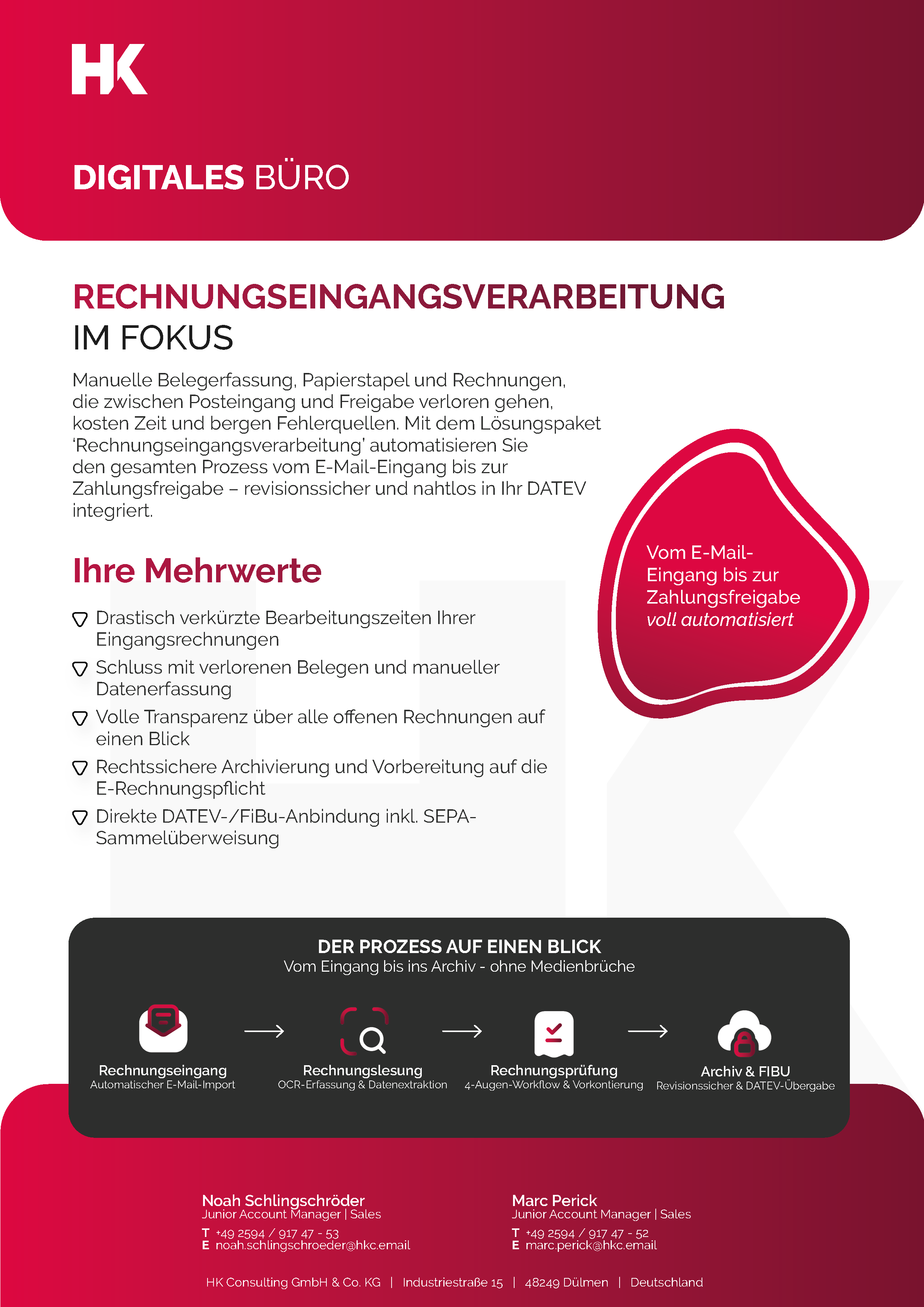 HK

DIGITALES BÜRO

RECHNUNGSEINGANGSVERARBEITUNG IM FOKUS

Manuelle Belegerfassung, Papierstapel und Rechnungen, die zwischen Posteingang und Freigabe verloren gehen, kosten Zeit und bergen Fehlerquellen. Mit dem Lösungspaket 'Rechnungseingangsverarbeitung' automatisieren Sie den gesamten Prozess vom E-Mail-Eingang bis zur Zahlungsfreigabe – revisionssicher und nahtlos in Ihr DATEV integriert.

Vom E-Mail-Eingang bis zur Zahlungsfreigabe voll automatisiert

Ihre Mehrwerte

Drastisch verkürzte Bearbeitungszeiten Ihrer Eingangsrechnungen

Schluss mit verlorenen Belegen und manueller Datenerfassung

Volle Transparenz über alle offenen Rechnungen auf einen Blick

Rechtssichere Archivierung und Vorbereitung auf die E-Rechnungspflicht

Direkte DATEV-/FiBu-Anbindung inkl. SEPA-Sammelüberweisung

DER PROZESS AUF EINEN BLICK
Vom Eingang bis ins Archiv - ohne Medienbrüche

Rechnungseingang
Automatischer E-Mail-Import

Rechnungslesung
OCR-Erfassung & Datenextraktion

Rechnungsprüfung
4-Augen-Workflow & Vorkontierung

Archiv & FIBU
Revisionssicher & DATEV-Übergabe

Noah Schlingschröder
Junior Account Manager | Sales
T +49 2594 / 917 47 - 53
E noah.schlingschroeder@hkc.email

Marc Perick
Junior Account Manager | Sales
T +49 2594 / 917 47 - 52
E marc.perick@hkc.email

HK Consulting GmbH & Co. KG | Industriestraße 15 | 48249 Dülmen | Deutschland